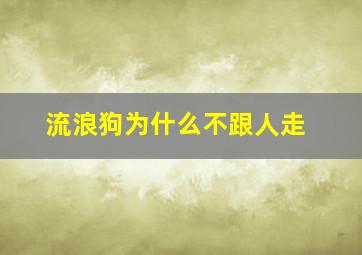 流浪狗为什么不跟人走